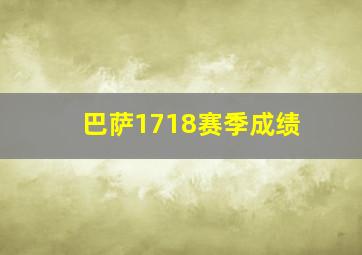 巴萨1718赛季成绩